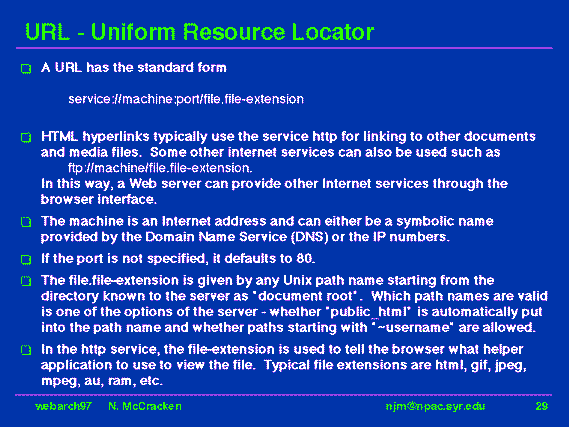 URL - Uniform Resource Locator

A URL has the standard form

service://machine:port/file.file-extension

HTML hyperlinks typically use the service http for linking to other documents and media files. Some other internet services can also be used such as
ftp://machine/file.file-extension.
In this way, a Web server can provide other Internet services through the browser interface.

The machine is an Internet address and can either be a symbolic name provided by the Domain Name Service (DNS) or the IP numbers.

If the port is not specified, it defaults to 80.

The file.file-extension is given by any Unix path name starting from the directory known to the server as "document root". Which path names are valid is one of the options of the server - whether "public_html" is automatically put into the path name and whether paths starting with "~username" are allowed.

In the http service, the file-extension is used to tell the browser what helper application to use to view the file. Typical file extensions are html, gif, jpeg, mpeg, au, ram, etc.

webarch97 N. McCracken njm@npac.syr.edu 29